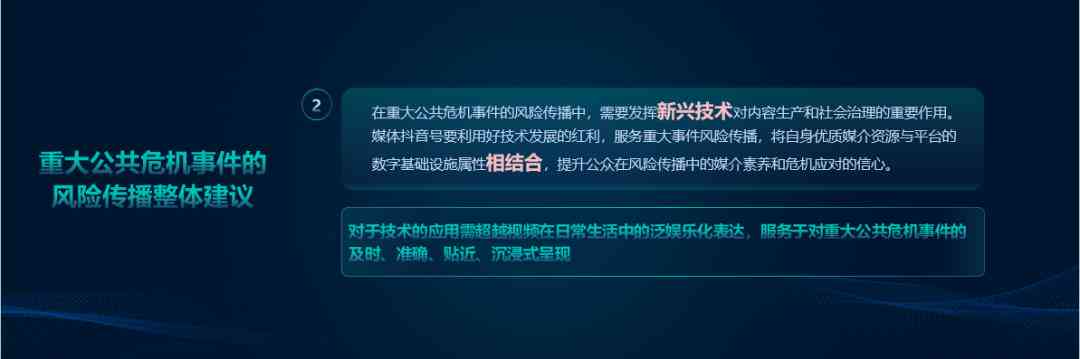 重大公共危机事件的风险传播整体建议

2

在重大公共危机事件的风险传播中，需要发挥新兴技术对内容生产和社会治理的重要作用。媒体抖音号要利用好技术发展的红利，服务重大事件风险传播，将自身优质媒介资源与平台的数字基础设施属性相结合，提升公众在风险传播中的媒介素养和危机应对的信心。

对于技术的应用需超越视频在日常生活中的泛娱乐化表达，服务于对重大公共危机事件的及时、准确、贴近、沉浸式呈现